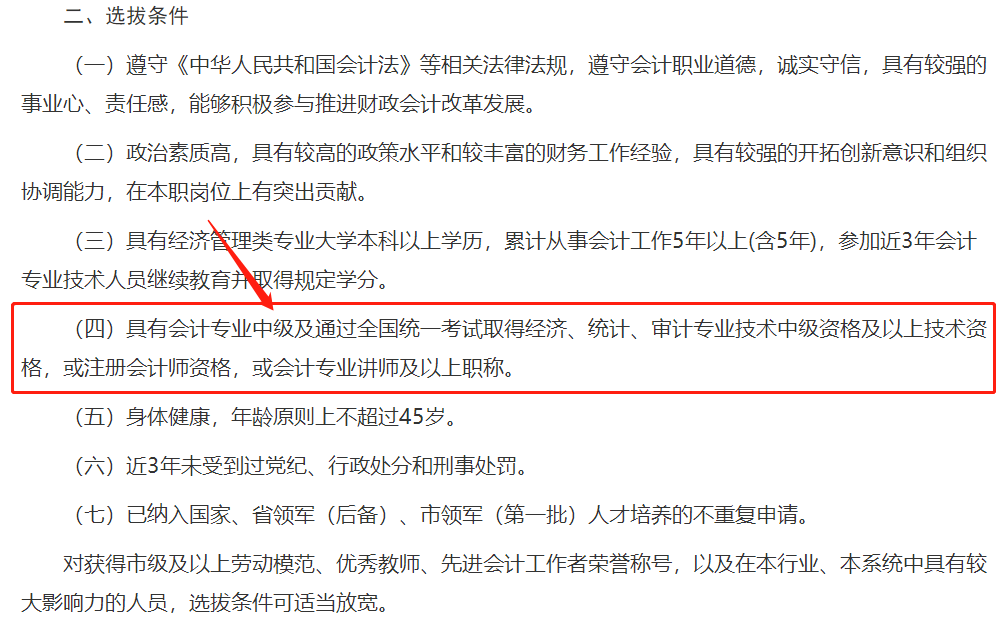 二、选拔条件

（一）遵守《中华人民共和国会计法》等相关法律法规，遵守会计职业道德，诚实守信，具有较强的事业心、责任感，能够积极参与推进财政会计改革发展。

（二）政治素质高，具有较高的政策水平和较丰富的财务工作经验，具有较强的开拓创新意识和组织协调能力，在本职岗位上有突出贡献。

（三）具有经济管理类专业大学本科以上学历，累计从事会计工作5年以上(含5年)，参加近3年会计专业技术人员继续教育并取得规定学分。

（四）具有会计专业中级及通过全国统一考试取得经济、统计、审计专业技术中级资格及以上技术资格，或注册会计师资格，或会计专业讲师及以上职称。

（五）身体健康，年龄原则上不超过45岁。

（六）近3年未受到过党纪、行政处分和刑事处罚。

（七）已纳入国家、省领军（后备）、市领军（第一批）人才培养的不重复申请。

对获得市级及以上劳动模范、优秀教师、先进会计工作者荣誉称号，以及在本行业、本系统中具有较大影响力的人员，选拔条件可适当放宽。